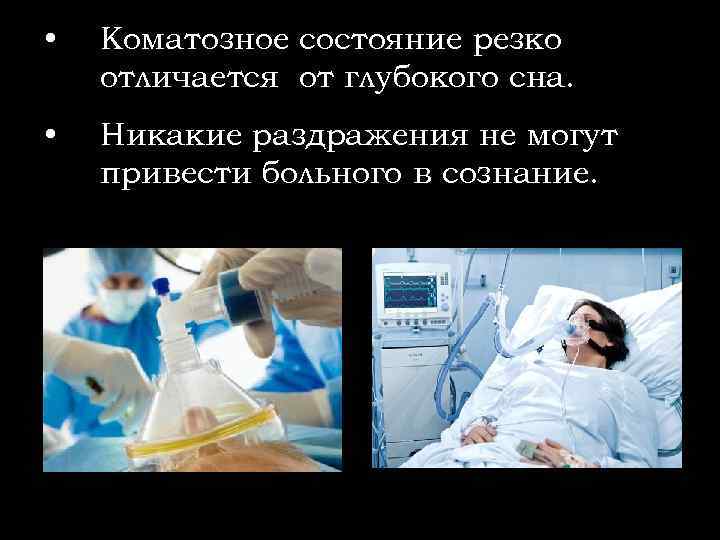 • Коматозное состояние резко отличается от глубокого сна.

• Никакие раздражения не могут привести больного в сознание.